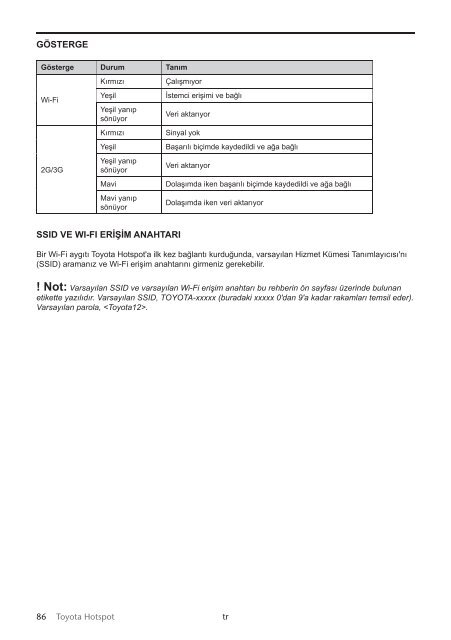 GÖSTERGE

| Gösterge | Durum | Tanım |
|---|---|---|
| Wi-Fi | Kırmızı | Çalışmıyor |
| | Yeşil | İstemci erişimi ve bağlı |
| | Yeşil yanıp sönüyor | Veri aktarıyor |
| 2G/3G | Kırmızı | Sinyal yok |
| | Yeşil | Başarılı biçimde kaydedildi ve ağa bağlı |
| | Yeşil yanıp sönüyor | Veri aktarıyor |
| | Mavi | Dolaşımda iken başarılı biçimde kaydedildi ve ağa bağlı |
| | Mavi yanıp sönüyor | Dolaşımda iken veri aktarıyor |

SSID VE WI-FI ERİŞİM ANAHTARI

Bir Wi-Fi aygıtı Toyota Hotspot'a ilk kez bağlantı kurduğunda, varsayılan Hizmet Kümesi Tanımlayıcısı'nı (SSID) aramanız ve Wi-Fi erişim anahtarını girmeniz gerekebilir.

! Not: Varsayılan SSID ve varsayılan Wi-Fi erişim anahtarı bu rehberin ön sayfası üzerinde bulunan etikette yazılıdır. Varsayılan SSID, TOYOTA-xxxxx (buradaki xxxxx 0'dan 9'a kadar rakamları temsil eder). Varsayılan parola, <Toyota12>.

86 Toyota Hotspot tr